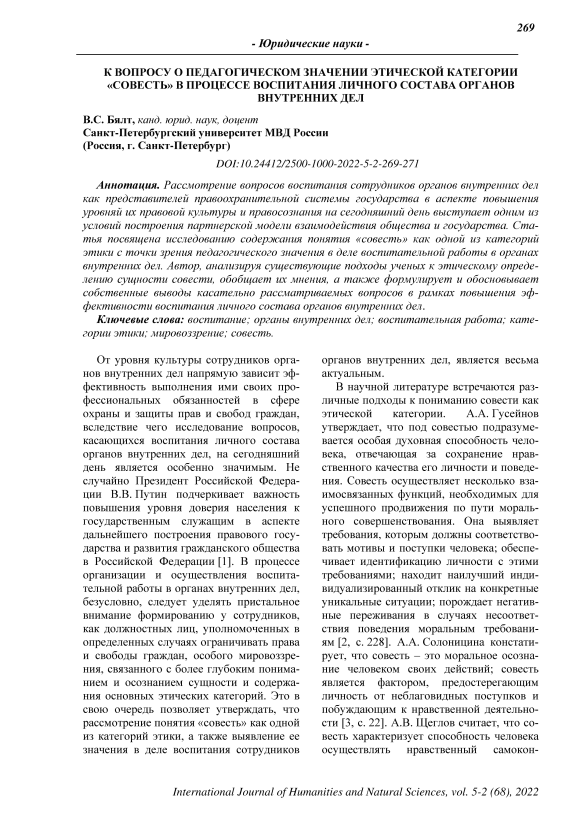 269

- Юридические науки -

К ВОПРОСУ О ПЕДАГОГИЧЕСКОМ ЗНАЧЕНИИ ЭТИЧЕСКОЙ КАТЕГОРИИ «СОВЕСТЬ» В ПРОЦЕССЕ ВОСПИТАНИЯ ЛИЧНОГО СОСТАВА ОРГАНОВ ВНУТРЕННИХ ДЕЛ

В.С. Бялт, канд. юрид. наук, доцент
Санкт-Петербургский университет МВД России
(Россия, г. Санкт-Петербург)

DOI:10.24412/2500-1000-2022-5-2-269-271

Аннотация. Рассмотрение вопросов воспитания сотрудников органов внутренних дел как представителей правоохранительной системы государства в аспекте повышения уровней их правовой культуры и правосознания на сегодняшний день выступает одним из условий построения партнерской модели взаимодействия общества и государства. Статья посвящена исследованию содержания понятия «совесть» как одной из категорий этики с точки зрения педагогического значения в деле воспитательной работы в органах внутренних дел. Автор, анализируя существующие подходы ученых к этическому определению сущности совести, обобщает их мнения, а также формулирует и обосновывает собственные выводы касательно рассматриваемых вопросов в рамках повышения эффективности воспитания личного состава органов внутренних дел.

Ключевые слова: воспитание; органы внутренних дел; воспитательная работа; категории этики; мировоззрение; совесть.

От уровня культуры сотрудников органов внутренних дел напрямую зависит эффективность выполнения ими своих профессиональных обязанностей в сфере охраны и защиты прав и свобод граждан, вследствие чего исследование вопросов, касающихся воспитания личного состава органов внутренних дел, на сегодняшний день является особенно значимым. Не случайно Президент Российской Федерации В.В. Путин подчеркивает важность повышения уровня доверия населения к государственным служащим в аспекте дальнейшего построения правового государства и развития гражданского общества в Российской Федерации [1]. В процессе организации и осуществления воспитательной работы в органах внутренних дел, безусловно, следует уделять пристальное внимание формированию у сотрудников, как должностных лиц, уполномоченных в определенных случаях ограничивать права и свободы граждан, особого мировоззрения, связанного с более глубоким пониманием и осознанием сущности и содержания основных этических категорий. Это в свою очередь позволяет утверждать, что рассмотрение понятия «совесть» как одной из категорий этики, а также выявление ее значения в деле воспитания сотрудников органов внутренних дел, является весьма актуальным.

В научной литературе встречаются различные подходы к пониманию совести как этической категории. А.А. Гусейнов утверждает, что под совестью подразумевается особая духовная способность человека, отвечающая за сохранение нравственного качества его личности и поведения. Совесть осуществляет несколько взаимосвязанных функций, необходимых для успешного продвижения по пути морального совершенствования. Она выявляет требования, которым должны соответствовать мотивы и поступки человека; обеспечивает идентификацию личности с этими требованиями; находит наилучший индивидуализированный отклик на конкретные уникальные ситуации; порождает негативные переживания в случаях несоответствия поведения моральным требованиям [2, с. 228]. А.А. Солоницина констатирует, что совесть – это моральное осознание человеком своих действий; совесть является фактором, предостерегающим личность от неблаговидных поступков и побуждающим к нравственной деятельности [3, с. 22]. А.В. Щеглов считает, что совесть характеризует способность человека осуществлять нравственный самокон-

International Journal of Humanities and Natural Sciences, vol. 5-2 (68), 2022